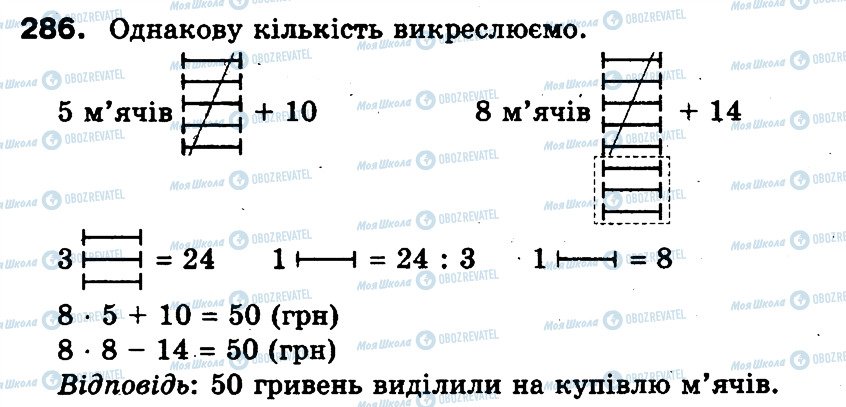 286. Однакову кількість викреслюємо.

5 м'ячів + 10

8 м'ячів + 14

3 = 24 1 = 24 : 3 1 = 8

$8 \cdot 5 + 10 = 50$ (грн)

$8 \cdot 8 - 14 = 50$ (грн)

Відповідь: 50 гривень виділили на купівлю м'ячів.

Моя Школа OBOZREVATEL